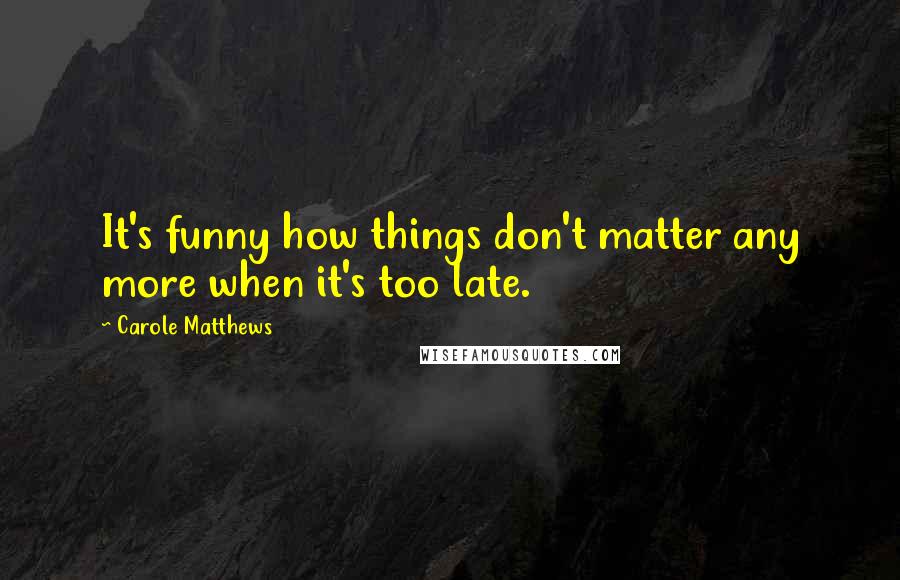 It's funny how things don't matter any more when it's too late.

~ Carole Matthews

WISEFAMOUSQUOTES.COM